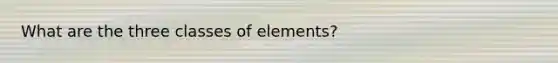 What are the three classes of elements?